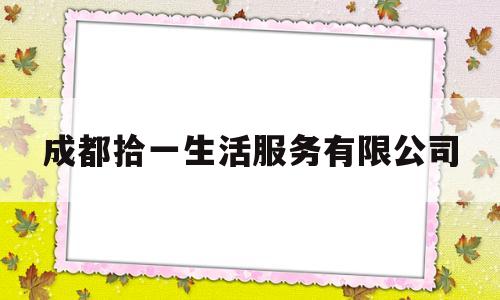 成都拾一生活服务有限公司